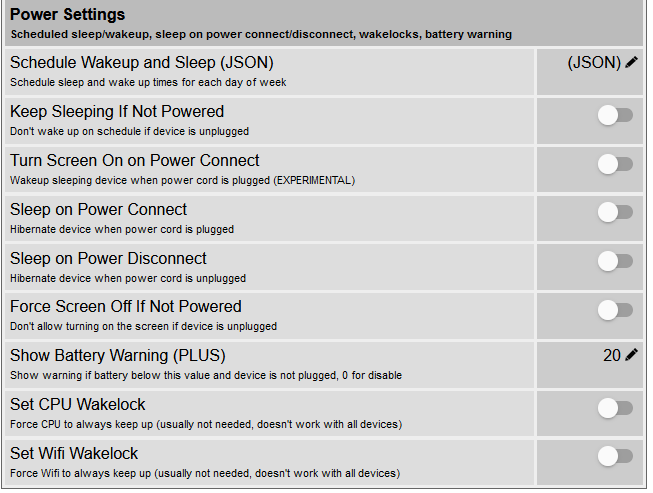 Power Settings
Scheduled sleep/wakeup, sleep on power connect/disconnect, wakelocks, battery warning

Schedule Wakeup and Sleep (JSON)
Schedule sleep and wake up times for each day of week
(JSON)

Keep Sleeping If Not Powered
Don't wake up on schedule if device is unplugged

Turn Screen On on Power Connect
Wakeup sleeping device when power cord is plugged (EXPERIMENTAL)

Sleep on Power Connect
Hibernate device when power cord is plugged

Sleep on Power Disconnect
Hibernate device when power cord is unplugged

Force Screen Off If Not Powered
Don't allow turning on the screen if device is unplugged

Show Battery Warning (PLUS)
Show warning if battery below this value and device is not plugged, 0 for disable
20

Set CPU Wakelock
Force CPU to always keep up (usually not needed, doesn't work with all devices)

Set Wifi Wakelock
Force Wifi to always keep up (usually not needed, doesn't work with all devices)